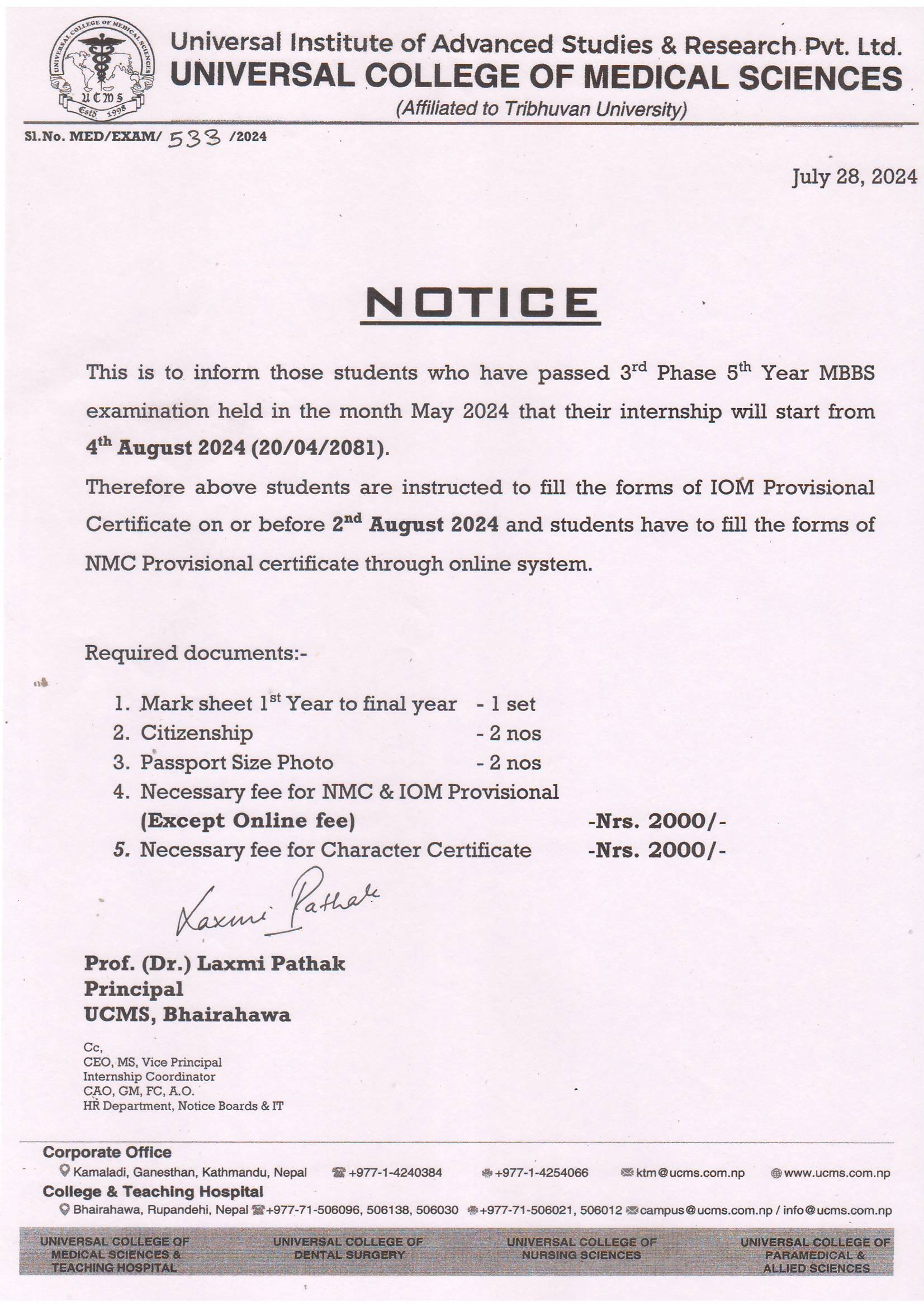 UNIVERSAL COLLEGE OF MEDICAL SCIENCES
UCMS
Estd 1998

Universal Institute of Advanced Studies & Research Pvt. Ltd.
UNIVERSAL COLLEGE OF MEDICAL SCIENCES
(Affiliated to Tribhuvan University)

Sl.No. MED/EXAM/ 533 /2024

July 28, 2024

NOTICE

This is to inform those students who have passed 3$^{rd}$ Phase 5$^{th}$ Year MBBS examination held in the month May 2024 that their internship will start from 4$^{th}$ August 2024 (20/04/2081).

Therefore above students are instructed to fill the forms of IOM Provisional Certificate on or before 2$^{nd}$ August 2024 and students have to fill the forms of NMC Provisional certificate through online system.

Required documents:-

1. Mark sheet 1$^{st}$ Year to final year - 1 set
2. Citizenship - 2 nos
3. Passport Size Photo - 2 nos
4. Necessary fee for NMC & IOM Provisional (Except Online fee) -Nrs. 2000/-
5. Necessary fee for Character Certificate -Nrs. 2000/-

Laxmi Pathak

Prof. (Dr.) Laxmi Pathak
Principal
UCMS, Bhairahawa

Cc,
CEO, MS, Vice Principal
Internship Coordinator
CAO, GM, FC, A.O.
HR Department, Notice Boards & IT

Corporate Office
Kamaladi, Ganesthan, Kathmandu, Nepal +977-1-4240384 +977-1-4254066 ktm@ucms.com.np www.ucms.com.np
College & Teaching Hospital
Bhairahawa, Rupandehi, Nepal +977-71-506096, 506138, 506030 +977-71-506021, 506012 campus@ucms.com.np / info@ucms.com.np

UNIVERSAL COLLEGE OF MEDICAL SCIENCES & TEACHING HOSPITAL
UNIVERSAL COLLEGE OF DENTAL SURGERY
UNIVERSAL COLLEGE OF NURSING SCIENCES
UNIVERSAL COLLEGE OF PARAMEDICAL & ALLIED SCIENCES